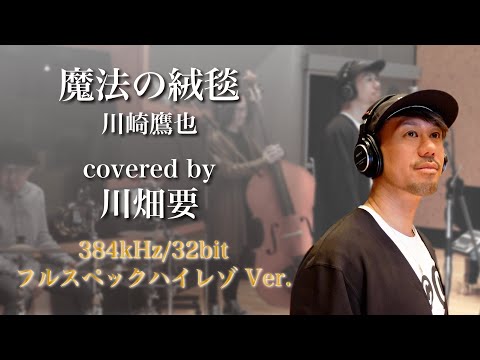 魔法の絨毯
川崎鷹也

covered by
川畑要

384kHz/32bit
フルスペックハイレゾ Ver.